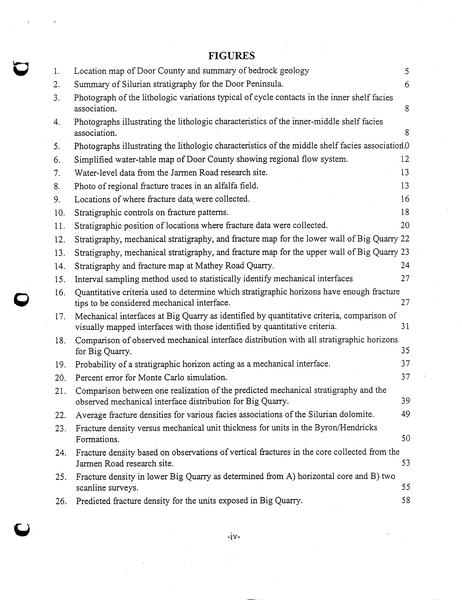 FIGURES

1. Location map of Door County and summary of bedrock geology 5
2. Summary of Silurian stratigraphy for the Door Peninsula. 6
3. Photograph of the lithologic variations typical of cycle contacts in the inner shelf facies association. 8
4. Photographs illustrating the lithologic characteristics of the inner-middle shelf facies association. 8
5. Photographs illustrating the lithologic characteristics of the middle shelf facies association 10
6. Simplified water-table map of Door County showing regional flow system. 12
7. Water-level data from the Jarmen Road research site. 13
8. Photo of regional fracture traces in an alfalfa field. 13
9. Locations of where fracture data were collected. 16
10. Stratigraphic controls on fracture patterns. 18
11. Stratigraphic position of locations where fracture data were collected. 20
12. Stratigraphy, mechanical stratigraphy, and fracture map for the lower wall of Big Quarry 22
13. Stratigraphy, mechanical stratigraphy, and fracture map for the upper wall of Big Quarry 23
14. Stratigraphy and fracture map at Mathey Road Quarry. 24
15. Interval sampling method used to statistically identify mechanical interfaces 27
16. Quantitative criteria used to determine which stratigraphic horizons have enough fracture tips to be considered mechanical interface. 27
17. Mechanical interfaces at Big Quarry as identified by quantitative criteria, comparison of visually mapped interfaces with those identified by quantitative criteria. 31
18. Comparison of observed mechanical interface distribution with all stratigraphic horizons for Big Quarry. 35
19. Probability of a stratigraphic horizon acting as a mechanical interface. 37
20. Percent error for Monte Carlo simulation. 37
21. Comparison between one realization of the predicted mechanical stratigraphy and the observed mechanical interface distribution for Big Quarry. 39
22. Average fracture densities for various facies associations of the Silurian dolomite. 49
23. Fracture density versus mechanical unit thickness for units in the Byron/Hendricks Formations. 50
24. Fracture density based on observations of vertical fractures in the core collected from the Jarmen Road research site. 53
25. Fracture density in lower Big Quarry as determined from A) horizontal core and B) two scanline surveys. 55
26. Predicted fracture density for the units exposed in Big Quarry. 58

-iv-